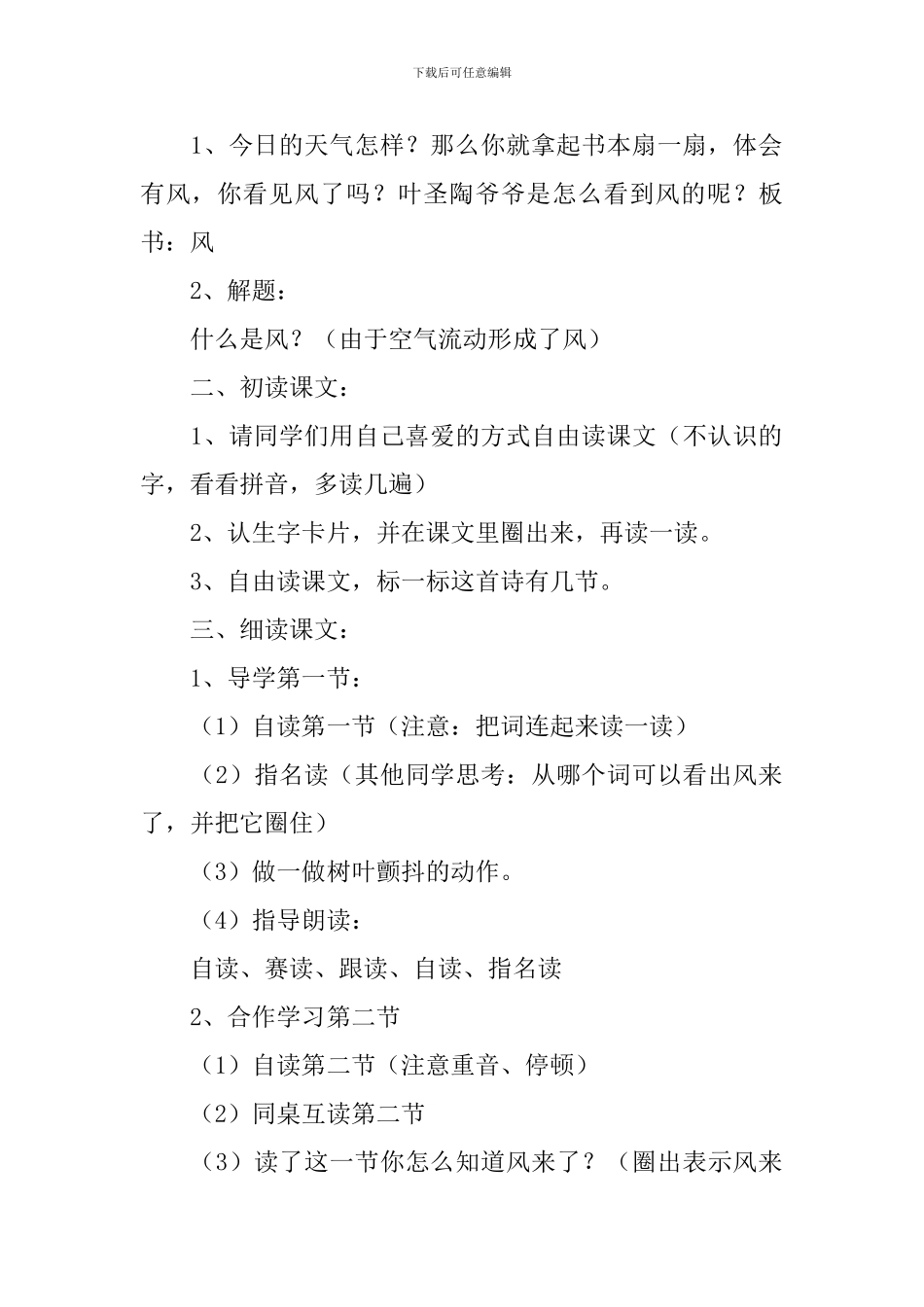 下载后可任意编辑

1、今日的天气怎样？那么你就拿起书本扇一扇，体会有风，你看见风了吗？叶圣陶爷爷是怎么看到风的呢？板书：风

2、解题：

什么是风？（由于空气流动形成了风）

二、初读课文：

1、请同学们用自己喜爱的方式自由读课文（不认识的字，看看拼音，多读几遍）

2、认生字卡片，并在课文里圈出来，再读一读。

3、自由读课文，标一标这首诗有几节。

三、细读课文：

1、导学第一节：

（1）自读第一节（注意：把词连起来读一读）

（2）指名读（其他同学思考：从哪个词可以看出风来了，并把它圈住）

（3）做一做树叶颤抖的动作。

（4）指导朗读：

自读、赛读、跟读、自读、指名读

2、合作学习第二节

（1）自读第二节（注意重音、停顿）

（2）同桌互读第二节

（3）读了这一节你怎么知道风来了？（圈出表示风来